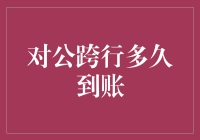 对公跨行多久到账